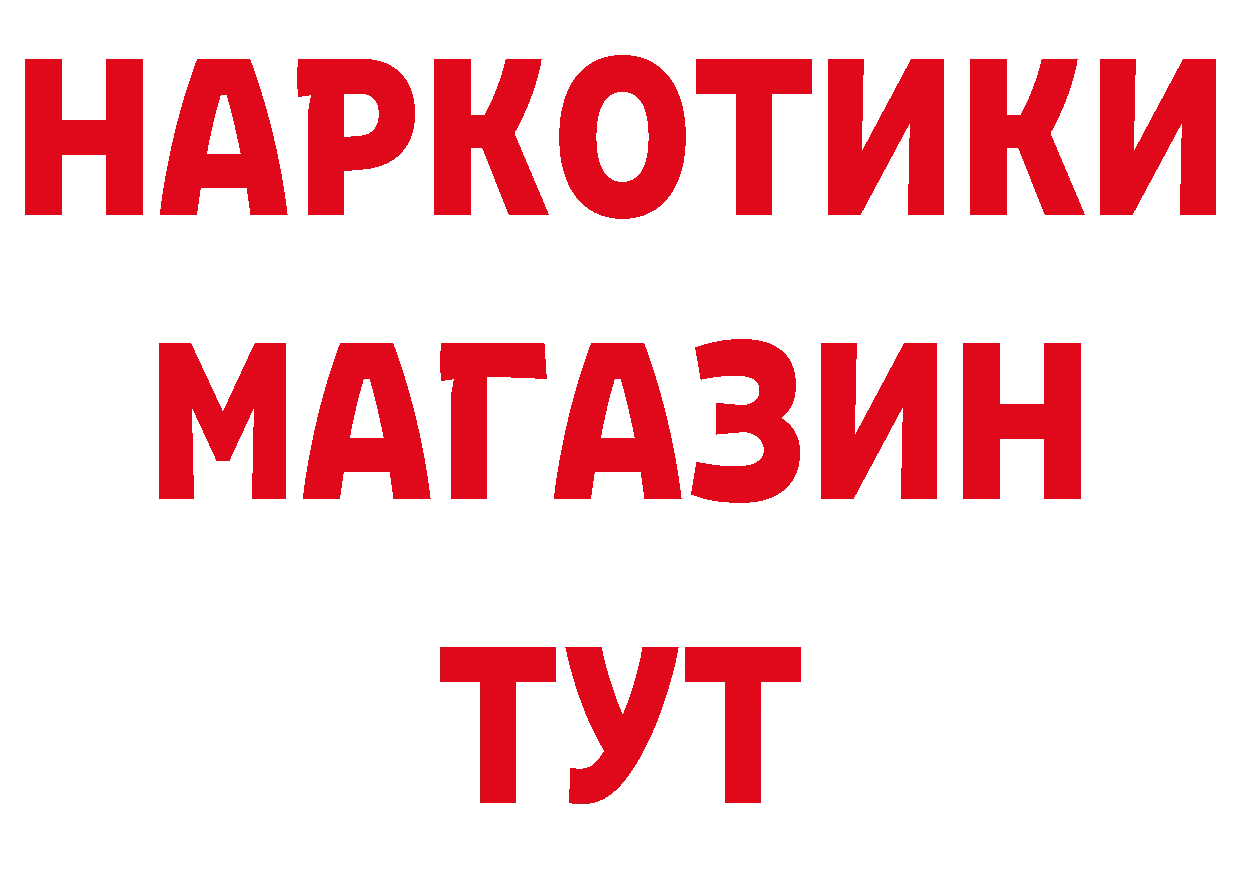 НАРКОТИКИ
МАГАЗИН
ТУТ